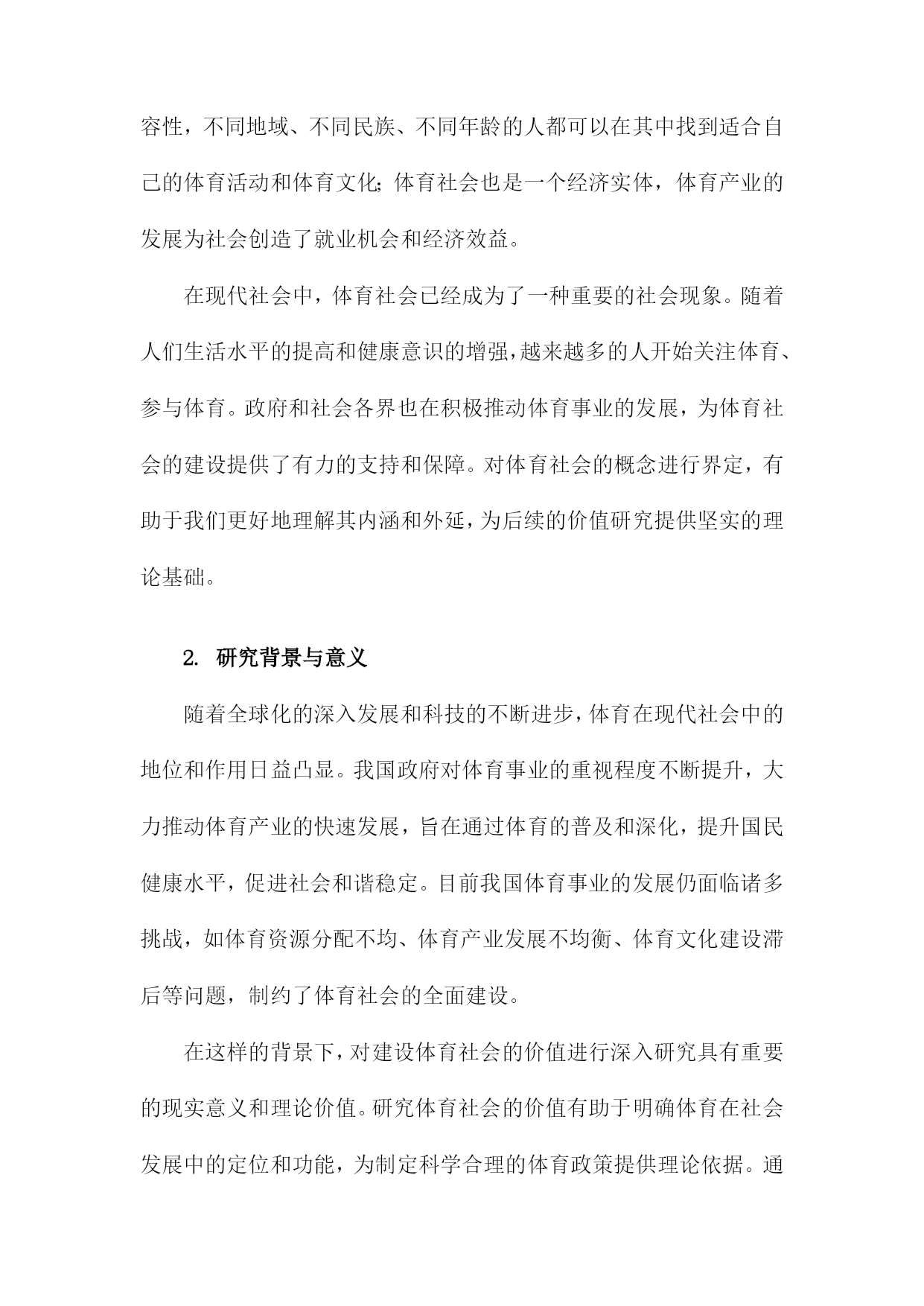 容性，不同地域、不同民族、不同年龄的人都可以在其中找到适合自己的体育活动和体育文化；体育社会也是一个经济实体，体育产业的发展为社会创造了就业机会和经济效益。

在现代社会中，体育社会已经成为了一种重要的社会现象。随着人们生活水平的提高和健康意识的增强，越来越多的人开始关注体育、参与体育。政府和社会各界也在积极推动体育事业的发展，为体育社会的建设提供了有力的支持和保障。对体育社会的概念进行界定，有助于我们更好地理解其内涵和外延，为后续的价值研究提供坚实的理论基础。

2. 研究背景与意义

随着全球化的深入发展和科技的不断进步，体育在现代社会中的地位和作用日益凸显。我国政府对体育事业的重视程度不断提升，大力推动体育产业的快速发展，旨在通过体育的普及和深化，提升国民健康水平，促进社会和谐稳定。目前我国体育事业的发展仍面临诸多挑战，如体育资源分配不均、体育产业发展不均衡、体育文化建设滞后等问题，制约了体育社会的全面建设。

在这样的背景下，对建设体育社会的价值进行深入研究具有重要的现实意义和理论价值。研究体育社会的价值有助于明确体育在社会发展中的定位和功能，为制定科学合理的体育政策提供理论依据。通